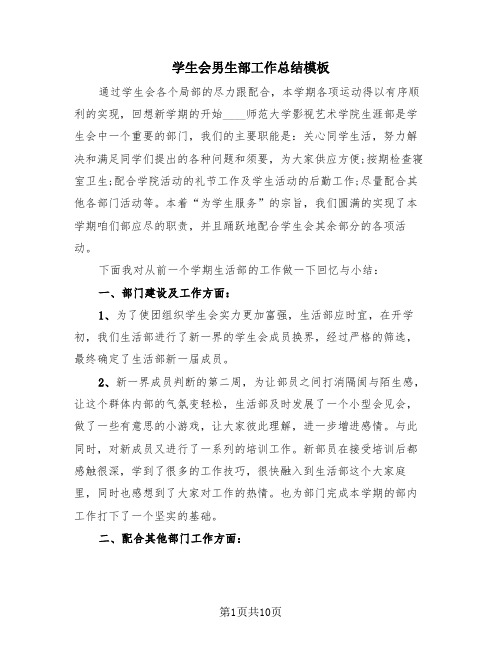 学生会男生部工作总结模板

通过学生会各个局部的尽力跟配合，本学期各项运动得以有序顺利的实现，回想新学期的开始____师范大学影视艺术学院生涯部是学生会中一个重要的部门，我们的主要职能是：关心同学生活，努力解决和满足同学们提出的各种问题和须要，为大家供应方便;按期检查寝室卫生;配合学院活动的礼节工作及学生活动的后勤工作;尽量配合其他各部门活动等。本着“为学生服务”的宗旨，我们圆满的实现了本学期咱们部应尽的职责，并且踊跃地配合学生会其余部分的各项活动。

下面我对从前一个学期生活部的工作做一下回忆与小结：

一、部门建设及工作方面：

1、为了使团组织学生会实力更加富强，生活部应时宜，在开学初，我们生活部进行了新一界的学生会成员换界，经过严格的筛选，最终确定了生活部新一届成员。

2、新一界成员判断的第二周，为让部员之间打消隔阂与陌生感，让这个群体内部的气氛变轻松，生活部及时发展了一个小型会见会，做了一些有意思的小游戏，让大家彼此理解，进一步增进感情。与此同时，对新成员又进行了一系列的培训工作。新部员在接受培训后都感触很深，学到了很多的工作技巧，很快融入到生活部这个大家庭里，同时也感想到了大家对工作的热情。也为部门完成本学期的部内工作打下了一个坚实的基础。

二、配合其他部门工作方面：

第1页共10页